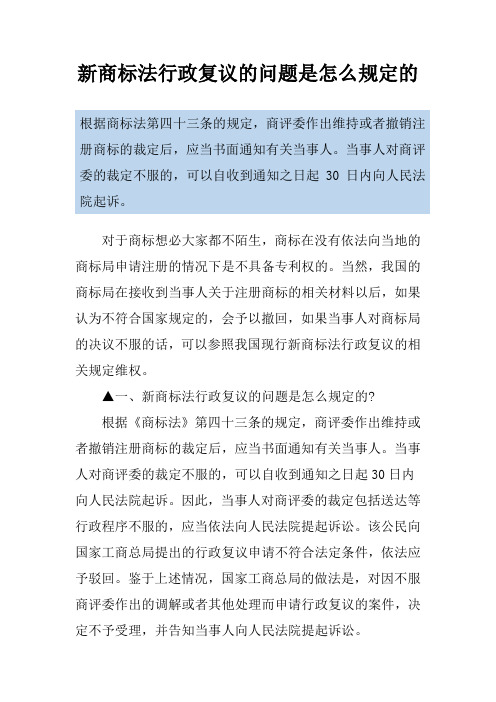 新商标法行政复议的问题是怎么规定的

根据商标法第四十三条的规定，商评委作出维持或者撤销注册商标的裁定后，应当书面通知有关当事人。当事人对商评委的裁定不服的，可以自收到通知之日起 30 日内向人民法院起诉。

对于商标想必大家都不陌生，商标在没有依法向当地的商标局申请注册的情况下是不具备专利权的。当然，我国的商标局在接收到当事人关于注册商标的相关材料以后，如果认为不符合国家规定的，会予以撤回，如果当事人对商标局的决议不服的话，可以参照我国现行新商标法行政复议的相关规定维权。

▲一、新商标法行政复议的问题是怎么规定的?

根据《商标法》第四十三条的规定，商评委作出维持或者撤销注册商标的裁定后，应当书面通知有关当事人。当事人对商评委的裁定不服的，可以自收到通知之日起 30 日内向人民法院起诉。因此，当事人对商评委的裁定包括送达等行政程序不服的，应当依法向人民法院提起诉讼。该公民向国家工商总局提出的行政复议申请不符合法定条件，依法应予驳回。鉴于上述情况，国家工商总局的做法是，对因不服商评委作出的调解或者其他处理而申请行政复议的案件，决定不予受理，并告知当事人向人民法院提起诉讼。